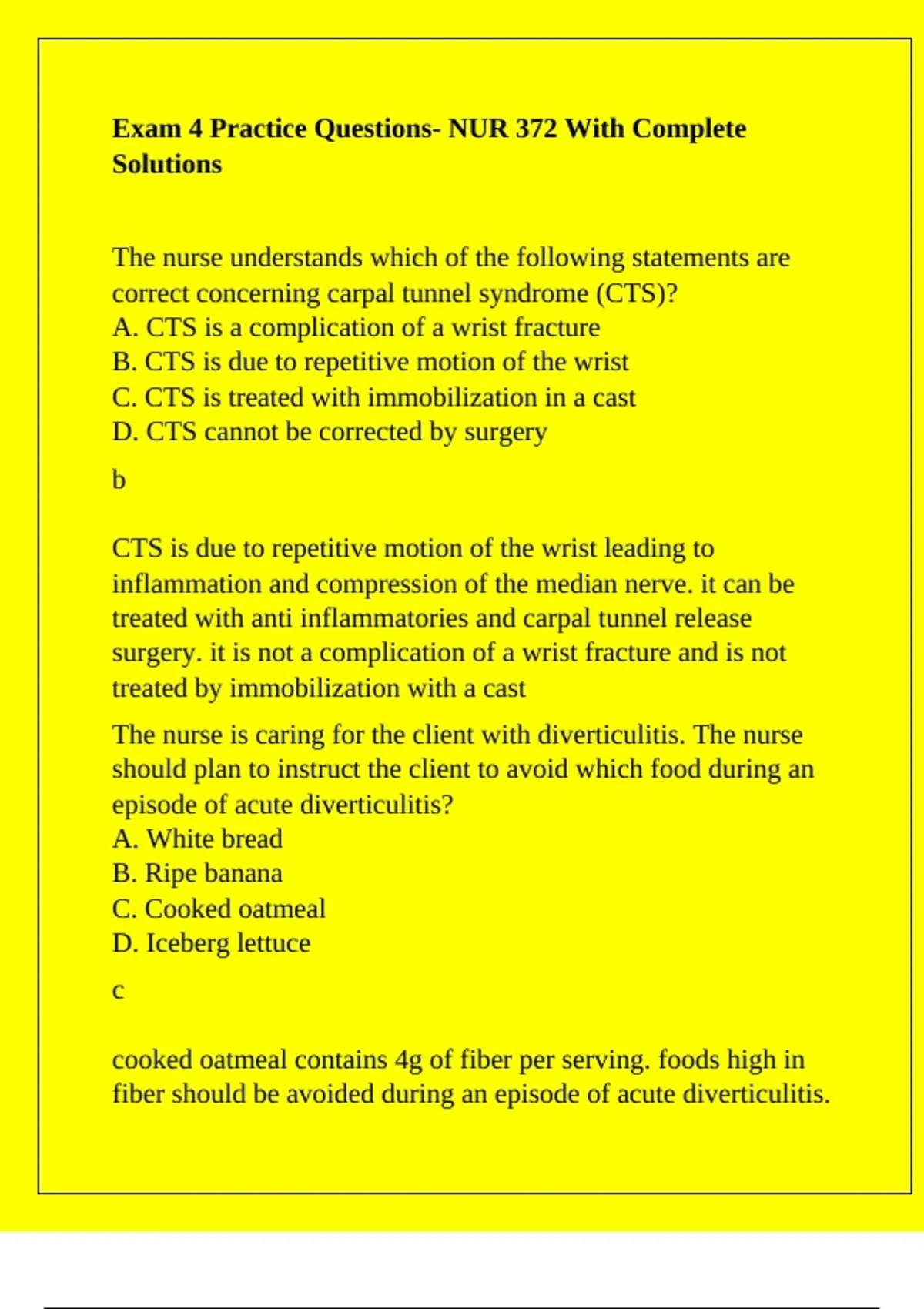 Exam 4 Practice Questions- NUR 372 With Complete Solutions

The nurse understands which of the following statements are correct concerning carpal tunnel syndrome (CTS)?
A. CTS is a complication of a wrist fracture
B. CTS is due to repetitive motion of the wrist
C. CTS is treated with immobilization in a cast
D. CTS cannot be corrected by surgery

b

CTS is due to repetitive motion of the wrist leading to inflammation and compression of the median nerve. it can be treated with anti inflammatories and carpal tunnel release surgery. it is not a complication of a wrist fracture and is not treated by immobilization with a cast

The nurse is caring for the client with diverticulitis. The nurse should plan to instruct the client to avoid which food during an episode of acute diverticulitis?
A. White bread
B. Ripe banana
C. Cooked oatmeal
D. Iceberg lettuce

c

cooked oatmeal contains 4g of fiber per serving. foods high in fiber should be avoided during an episode of acute diverticulitis.